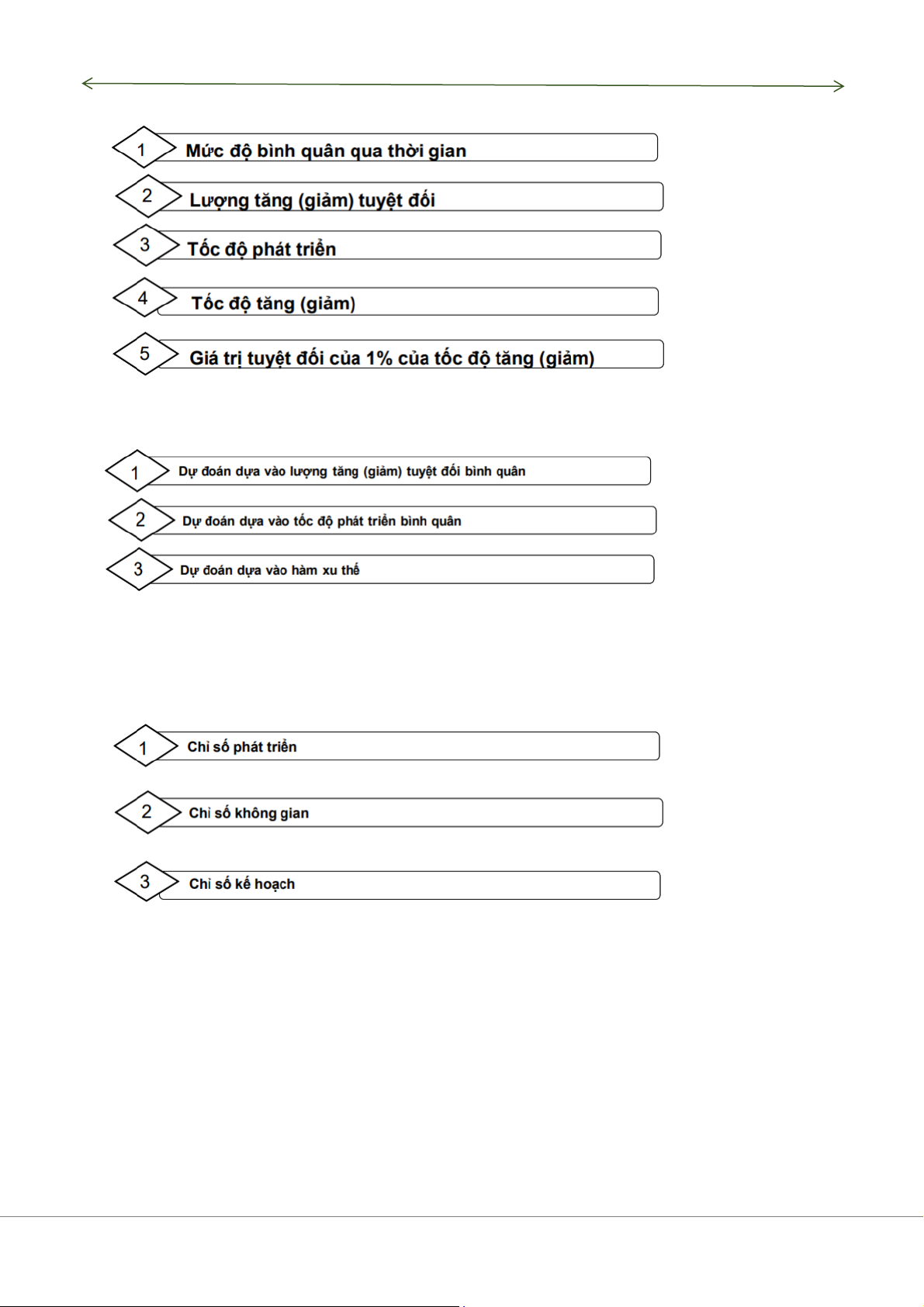 1 Mức độ bình quân qua thời gian

2 Lượng tăng (giảm) tuyệt đối

3 Tốc độ phát triển

4 Tốc độ tăng (giảm)

5 Giá trị tuyệt đối của 1% của tốc độ tăng (giảm)

1 Dự đoán dựa vào lượng tăng (giảm) tuyệt đối bình quân

2 Dự đoán dựa vào tốc độ phát triển bình quân

3 Dự đoán dựa vào hàm xu thế

1 Chỉ số phát triển

2 Chỉ số không gian

3 Chỉ số kế hoạch